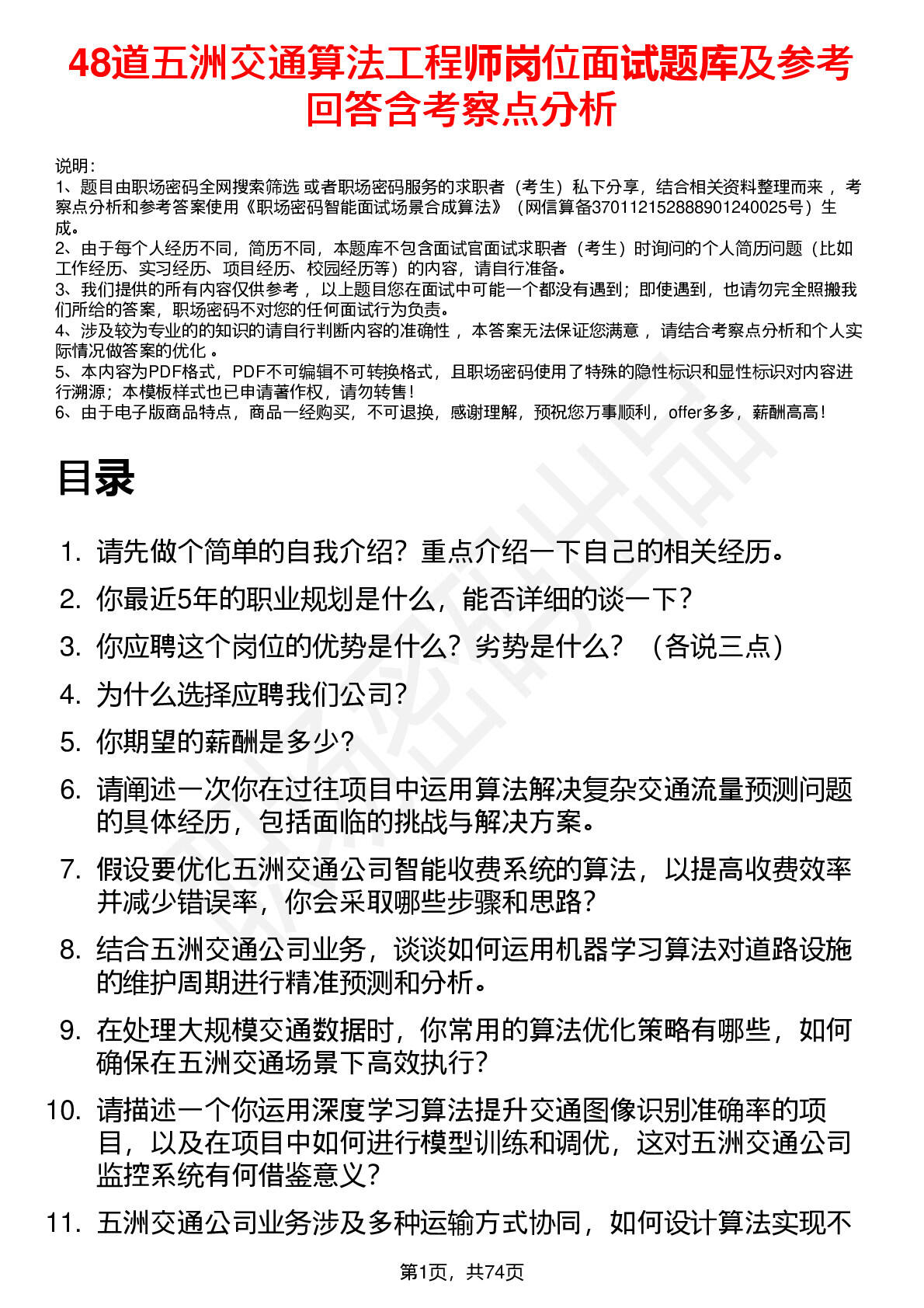 48道五洲交通算法工程师岗位面试题库及参考回答含考察点分析

说明：
1、题目由职场密码全网搜索筛选 或者职场密码服务的求职者（考生）私下分享，结合相关资料整理而来 ，考察点分析和参考答案使用《职场密码智能面试场景合成算法》（网信算备370112152888901240025号）生成。
2、由于每个人经历不同，简历不同，本题库不包含面试官面试求职者（考生）时询问的个人简历问题（比如工作经历、实习经历、项目经历、校园经历等）的内容，请自行准备。
3、我们提供的所有内容仅供参考 ，以上题目您在面试中可能一个都没有遇到；即使遇到，也请勿完全照搬我们所给的答案，职场密码不对您的任何面试行为负责。
4、涉及较为专业的的知识的请自行判断内容的准确性 ，本答案无法保证您满意 ，请结合考察点分析和个人实际情况做答案的优化 。
5、本内容为PDF格式，PDF不可编辑不可转换格式，且职场密码使用了特殊的隐性标识和显性标识对内容进行溯源；本模板样式也已申请著作权，请勿转售！
6、由于电子版商品特点，商品一经购买，不可退换，感谢理解，预祝您万事顺利，offer多多，薪酬高高！

目录

1. 请先做个简单的自我介绍？重点介绍一下自己的相关经历。
2. 你最近5年的职业规划是什么，能否详细的谈一下？
3. 你应聘这个岗位的优势是什么？劣势是什么？（各说三点）
4. 为什么选择应聘我们公司？
5. 你期望的薪酬是多少？
6. 请阐述一次你在过往项目中运用算法解决复杂交通流量预测问题的具体经历，包括面临的挑战与解决方案。
7. 假设要优化五洲交通公司智能收费系统的算法，以提高收费效率并减少错误率，你会采取哪些步骤和思路？
8. 结合五洲交通公司业务，谈谈如何运用机器学习算法对道路设施的维护周期进行精准预测和分析。
9. 在处理大规模交通数据时，你常用的算法优化策略有哪些，如何确保在五洲交通场景下高效执行？
10. 请描述一个你运用深度学习算法提升交通图像识别准确率的项目，以及在项目中如何进行模型训练和调优，这对五洲交通公司监控系统有何借鉴意义？
11. 五洲交通公司业务涉及多种运输方式协同，如何设计算法实现不

第1页，共74页